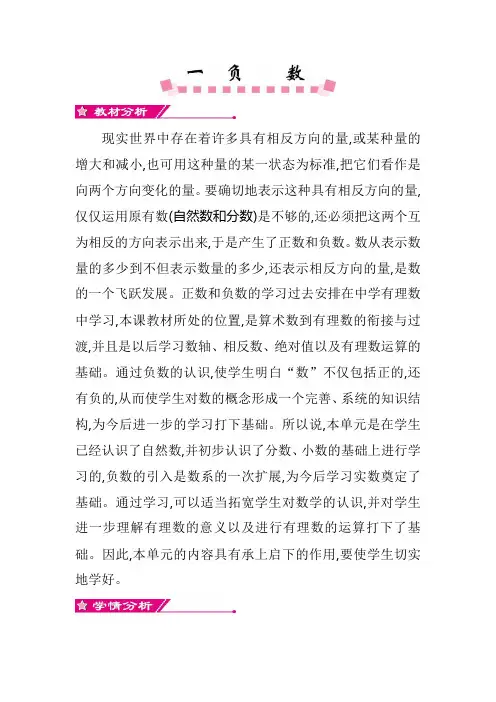 一 负 数

教材分析

现实世界中存在着许多具有相反方向的量,或某种量的增大和减小,也可用这种量的某一状态为标准,把它们看作是向两个方向变化的量。要确切地表示这种具有相反方向的量,仅仅运用原有数(自然数和分数)是不够的,还必须把这两个互为相反的方向表示出来,于是产生了正数和负数。数从表示数量的多少到不但表示数量的多少,还表示相反方向的量,是数的一个飞跃发展。正数和负数的学习过去安排在中学有理数中学习,本课教材所处的位置,是算术数到有理数的衔接与过渡,并且是以后学习数轴、相反数、绝对值以及有理数运算的基础。通过负数的认识,使学生明白“数”不仅包括正的,还有负的,从而使学生对数的概念形成一个完善、系统的知识结构,为今后进一步的学习打下基础。所以说,本单元是在学生已经认识了自然数,并初步认识了分数、小数的基础上进行学习的,负数的引入是数系的一次扩展,为今后学习实数奠定了基础。通过学习,可以适当拓宽学生对数学的认识,并对学生进一步理解有理数的意义以及进行有理数的运算打下了基础。因此,本单元的内容具有承上启下的作用,要使学生切实地学好。

学情分析